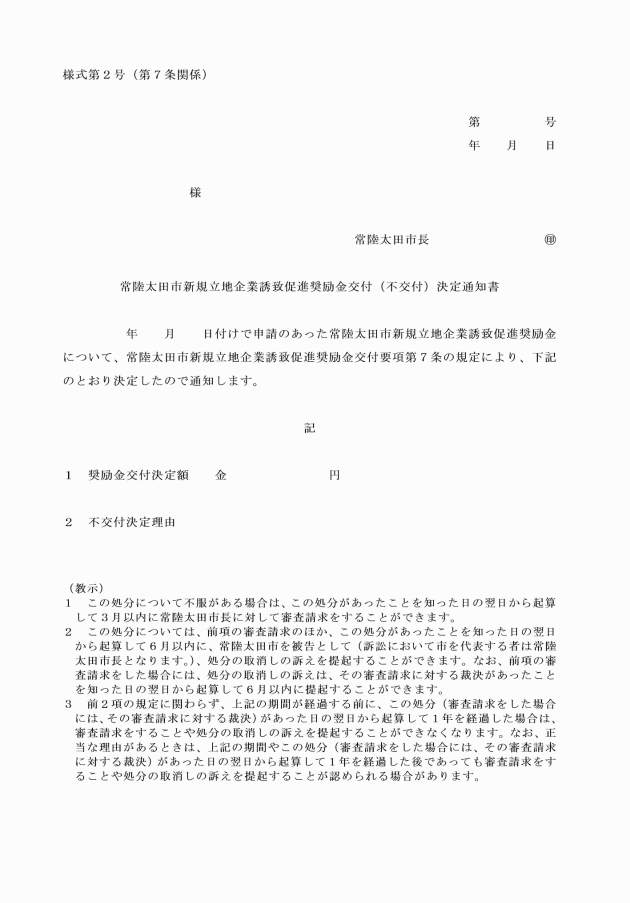 様式第２号（第７条関係）

第　　　号
年　　月　　日

様

常陸太田市長　　　　　　㊞

常陸太田市新規立地企業誘致促進奨励金交付（不交付）決定通知書

年　　月　　日付けで申請のあった常陸太田市新規立地企業誘致促進奨励金について、常陸太田市新規立地企業誘致促進奨励金交付要項第７条の規定により、下記のとおり決定したので通知します。

記

１　奨励金交付決定額　　金　　　　　　　円

２　不交付決定理由

（教示）
１　この処分について不服がある場合は、この処分があったことを知った日の翌日から起算して３月以内に常陸太田市長に対して審査請求をすることができます。
２　この処分については、前項の審査請求のほか、この処分があったことを知った日の翌日から起算して６月以内に、常陸太田市を被告として（訴訟において市を代表する者は常陸太田市長となります。）、処分の取消しの訴えを提起することができます。なお、前項の審査請求をした場合には、処分の取消しの訴えは、その審査請求に対する裁決があったことを知った日の翌日から起算して６月以内に提起することができます。
３　前２項の規定に関わらず、上記の期間が経過する前に、この処分（審査請求をした場合には、その審査請求に対する裁決）があった日の翌日から起算して１年を経過した場合は、審査請求をすることや処分の取消しの訴えを提起することができなくなります。なお、正当な理由があるときは、上記の期間やこの処分（審査請求をした場合には、その審査請求に対する裁決）があった日の翌日から起算して１年を経過した後であっても審査請求をすることや処分の取消しの訴えを提起することが認められる場合があります。